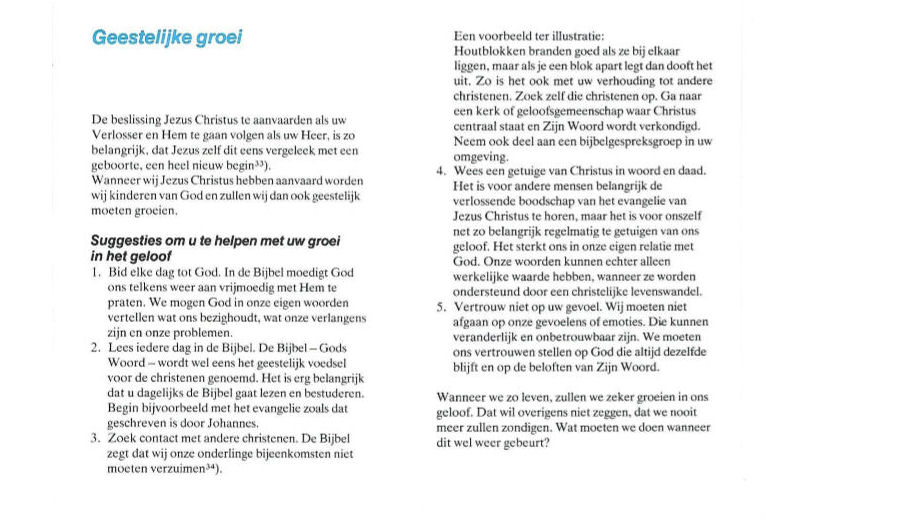 Geestelijke groei

De beslissing Jezus Christus te aanvaarden als uw Verlosser en Hem te gaan volgen als uw Heer, is zo belangrijk, dat Jezus zelf dit eens vergeleek met een geboorte, een heel nieuw begin$^{33}$).
Wanneer wij Jezus Christus hebben aanvaard worden wij kinderen van God en zullen wij dan ook geestelijk moeten groeien.

Suggesties om u te helpen met uw groei in het geloof

1. Bid elke dag tot God. In de Bijbel moedigt God ons telkens weer aan vrijmoedig met Hem te praten. We mogen God in onze eigen woorden vertellen wat ons bezighoudt, wat onze verlangens zijn en onze problemen.
2. Lees iedere dag in de Bijbel. De Bijbel – Gods Woord – wordt wel eens het geestelijk voedsel voor de christenen genoemd. Het is erg belangrijk dat u dagelijks de Bijbel gaat lezen en bestuderen. Begin bijvoorbeeld met het evangelie zoals dat geschreven is door Johannes.
3. Zoek contact met andere christenen. De Bijbel zegt dat wij onze onderlinge bijeenkomsten niet moeten verzuimen$^{34}$).
Een voorbeeld ter illustratie:
Houtblokken branden goed als ze bij elkaar liggen, maar als je een blok apart legt dan dooft het uit. Zo is het ook met uw verhouding tot andere christenen. Zoek zelf die christenen op. Ga naar een kerk of geloofsgemeenschap waar Christus centraal staat en Zijn Woord wordt verkondigd. Neem ook deel aan een bijbelgespreksgroep in uw omgeving.
4. Wees een getuige van Christus in woord en daad. Het is voor andere mensen belangrijk de verlossende boodschap van het evangelie van Jezus Christus te horen, maar het is voor onszelf net zo belangrijk regelmatig te getuigen van ons geloof. Het sterkt ons in onze eigen relatie met God. Onze woorden kunnen echter alleen werkelijke waarde hebben, wanneer ze worden ondersteund door een christelijke levenswandel.
5. Vertrouw niet op uw gevoel. Wij moeten niet afgaan op onze gevoelens of emoties. Die kunnen veranderlijk en onbetrouwbaar zijn. We moeten ons vertrouwen stellen op God die altijd dezelfde blijft en op de beloften van Zijn Woord.

Wanneer we zo leven, zullen we zeker groeien in ons geloof. Dat wil overigens niet zeggen, dat we nooit meer zullen zondigen. Wat moeten we doen wanneer dit wel weer gebeurt?